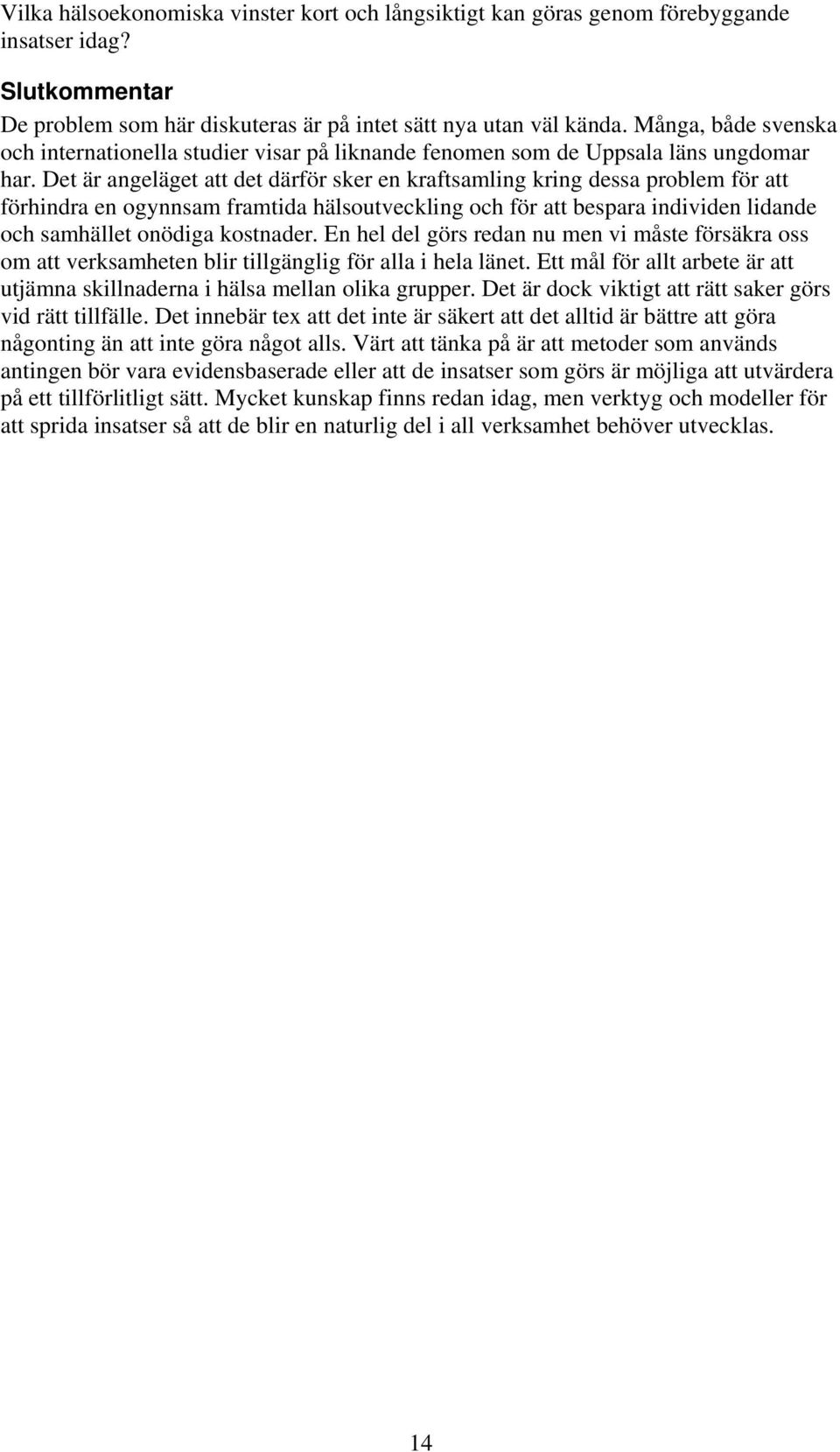 Vilka hälsoekonomiska vinster kort och långsiktigt kan göras genom förebyggande insatser idag?

Slutkommentar

De problem som här diskuteras är på intet sätt nya utan väl kända. Många, både svenska och internationella studier visar på liknande fenomen som de Uppsala läns ungdomar har. Det är angeläget att det därför sker en kraftsamling kring dessa problem för att förhindra en ogynnsam framtida hälsoutveckling och för att bespara individen lidande och samhället onödiga kostnader. En hel del görs redan nu men vi måste försäkra oss om att verksamheten blir tillgänglig för alla i hela länet. Ett mål för allt arbete är att utjämna skillnaderna i hälsa mellan olika grupper. Det är dock viktigt att rätt saker görs vid rätt tillfälle. Det innebär tex att det inte är säkert att det alltid är bättre att göra någonting än att inte göra något alls. Värt att tänka på är att metoder som används antingen bör vara evidensbaserade eller att de insatser som görs är möjliga att utvärdera på ett tillförlitligt sätt. Mycket kunskap finns redan idag, men verktyg och modeller för att sprida insatser så att de blir en naturlig del i all verksamhet behöver utvecklas.

14